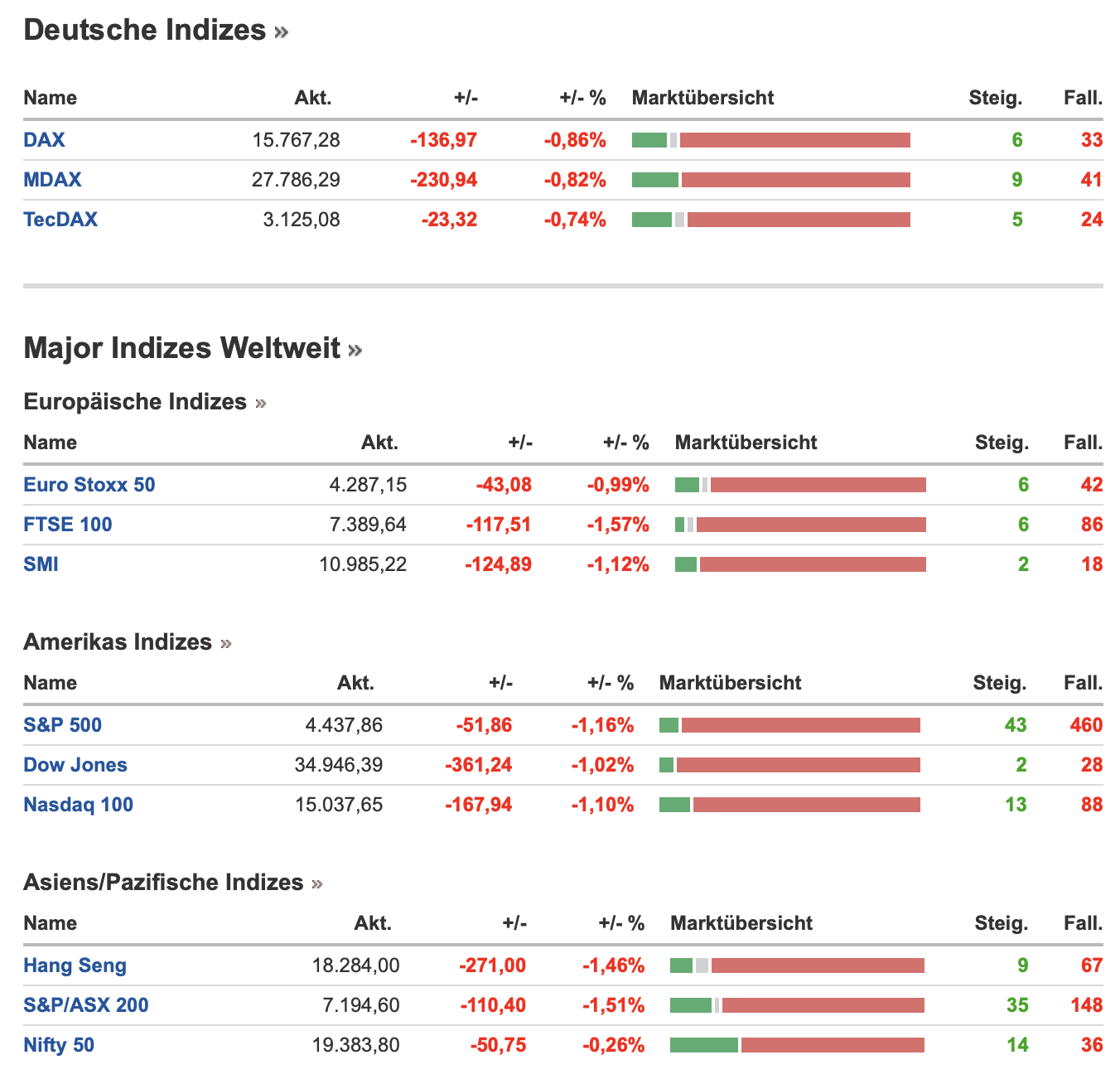 Deutsche Indizes »

| Name | Akt. | +/- | +/- % | Marktübersicht | Steig. | Fall. |
|---|---|---|---|---|---|---|
| DAX | 15.767,28 | -136,97 | -0,86% | | 6 | 33 |
| MDAX | 27.786,29 | -230,94 | -0,82% | | 9 | 41 |
| TecDAX | 3.125,08 | -23,32 | -0,74% | | 5 | 24 |

Major Indizes Weltweit »

Europäische Indizes »

| Name | Akt. | +/- | +/- % | Marktübersicht | Steig. | Fall. |
|---|---|---|---|---|---|---|
| Euro Stoxx 50 | 4.287,15 | -43,08 | -0,99% | | 6 | 42 |
| FTSE 100 | 7.389,64 | -117,51 | -1,57% | | 6 | 86 |
| SMI | 10.985,22 | -124,89 | -1,12% | | 2 | 18 |

Amerikas Indizes »

| Name | Akt. | +/- | +/- % | Marktübersicht | Steig. | Fall. |
|---|---|---|---|---|---|---|
| S&P 500 | 4.437,86 | -51,86 | -1,16% | | 43 | 460 |
| Dow Jones | 34.946,39 | -361,24 | -1,02% | | 2 | 28 |
| Nasdaq 100 | 15.037,65 | -167,94 | -1,10% | | 13 | 88 |

Asiens/Pazifische Indizes »

| Name | Akt. | +/- | +/- % | Marktübersicht | Steig. | Fall. |
|---|---|---|---|---|---|---|
| Hang Seng | 18.284,00 | -271,00 | -1,46% | | 9 | 67 |
| S&P/ASX 200 | 7.194,60 | -110,40 | -1,51% | | 35 | 148 |
| Nifty 50 | 19.383,80 | -50,75 | -0,26% | | 14 | 36 |